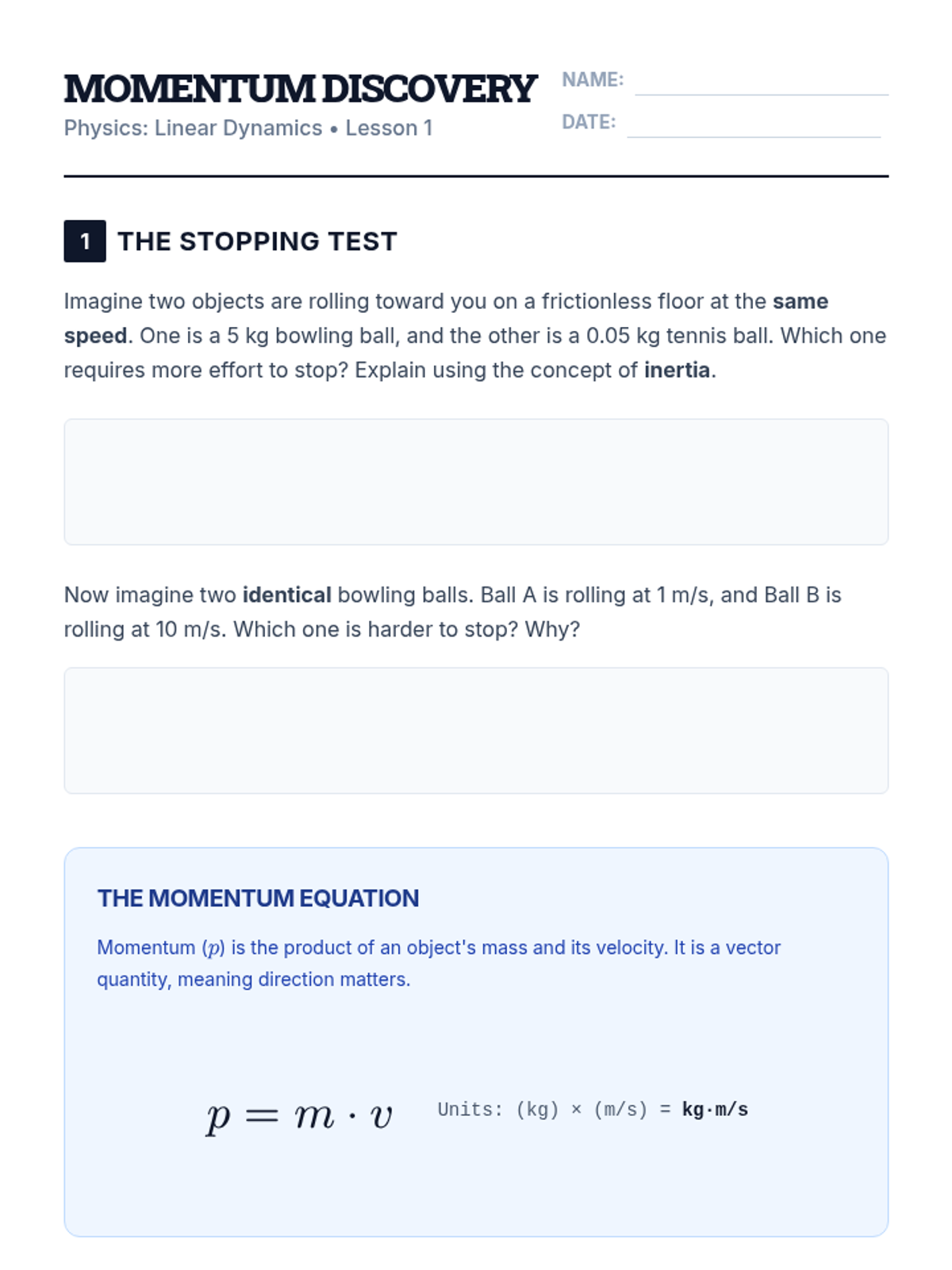 MOMENTUM DISCOVERY
Physics: Linear Dynamics • Lesson 1

NAME:
DATE:

1 THE STOPPING TEST

Imagine two objects are rolling toward you on a frictionless floor at the same speed. One is a 5 kg bowling ball, and the other is a 0.05 kg tennis ball. Which one requires more effort to stop? Explain using the concept of inertia.

Now imagine two identical bowling balls. Ball A is rolling at 1 m/s, and Ball B is rolling at 10 m/s. Which one is harder to stop? Why?

THE MOMENTUM EQUATION

Momentum ($p$) is the product of an object's mass and its velocity. It is a vector quantity, meaning direction matters.

$p = m \cdot v$ Units: (kg) × (m/s) = kg·m/s